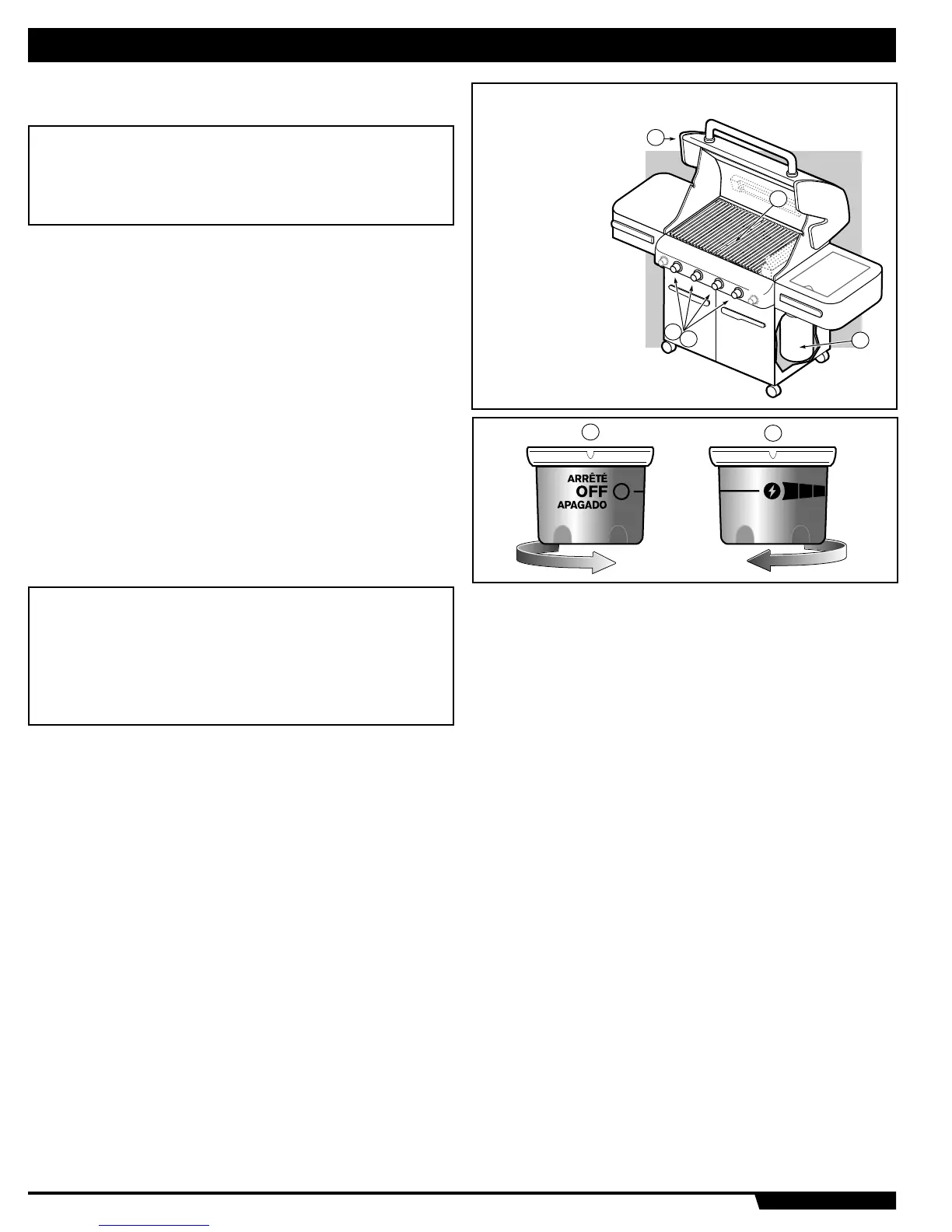 ARRÊTÉ
OFF
APAGADO